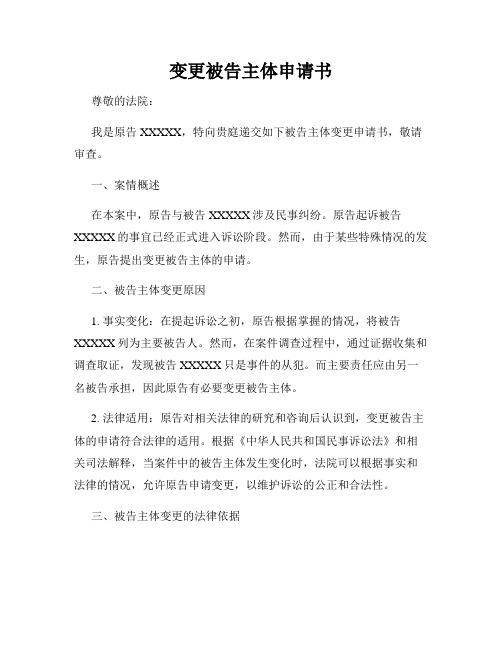 变更被告主体申请书

尊敬的法院：

我是原告 XXXXX，特向贵庭递交如下被告主体变更申请书，敬请审查。

一、案情概述

在本案中，原告与被告 XXXXX 涉及民事纠纷。原告起诉被告 XXXXX 的事宜已经正式进入诉讼阶段。然而，由于某些特殊情况的发生，原告提出变更被告主体的申请。

二、被告主体变更原因

1. 事实变化：在提起诉讼之初，原告根据掌握的情况，将被告 XXXXX 列为主要被告人。然而，在案件调查过程中，通过证据收集和调查取证，发现被告 XXXXX 只是事件的从犯。而主要责任应由另一名被告承担，因此原告有必要变更被告主体。

2. 法律适用：原告对相关法律的研究和咨询后认识到，变更被告主体的申请符合法律的适用。根据《中华人民共和国民事诉讼法》和相关司法解释，当案件中的被告主体发生变化时，法院可以根据事实和法律的情况，允许原告申请变更，以维护诉讼的公正和合法性。

三、被告主体变更的法律依据